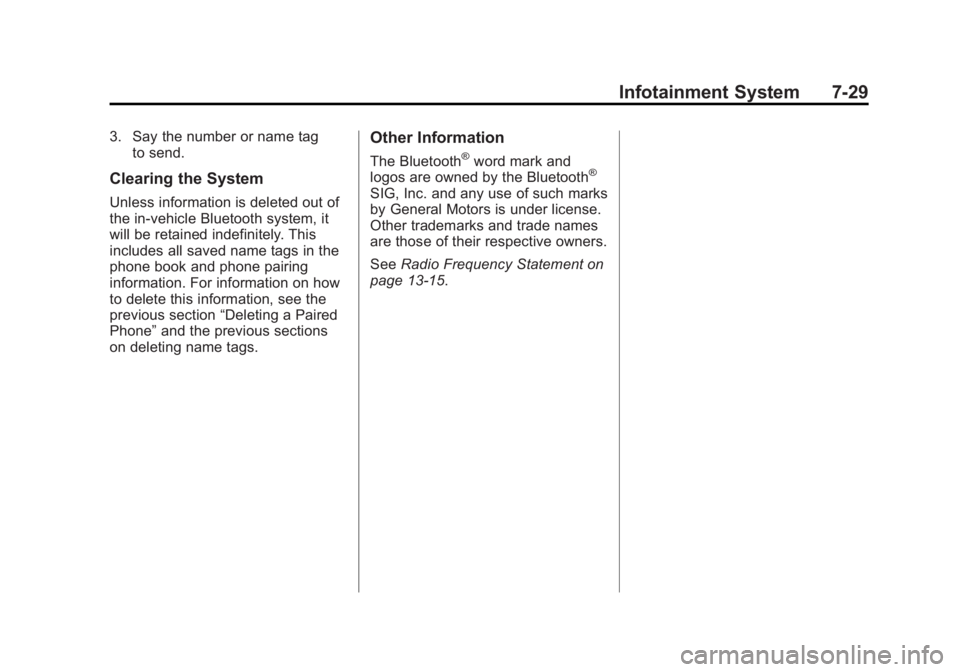 Infotainment System 7-29

3. Say the number or name tag to send.

Clearing the System

Unless information is deleted out of the in-vehicle Bluetooth system, it will be retained indefinitely. This includes all saved name tags in the phone book and phone pairing information. For information on how to delete this information, see the previous section “Deleting a Paired Phone” and the previous sections on deleting name tags.

Other Information

The Bluetooth® word mark and logos are owned by the Bluetooth® SIG, Inc. and any use of such marks by General Motors is under license. Other trademarks and trade names are those of their respective owners.

See Radio Frequency Statement on page 13-15.

carmanualsonline.info